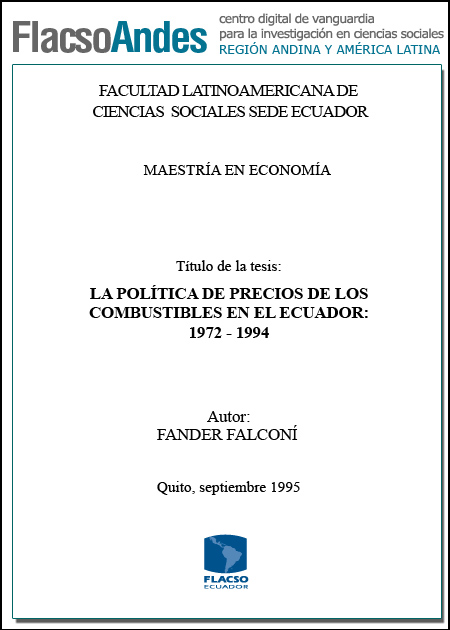 FlacsoAndes centro digital de vanguardia para la investigación en ciencias sociales REGIÓN ANDINA Y AMÉRICA LATINA

FACULTAD LATINOAMERICANA DE CIENCIAS SOCIALES SEDE ECUADOR

MAESTRÍA EN ECONOMÍA

Título de la tesis:

LA POLÍTICA DE PRECIOS DE LOS COMBUSTIBLES EN EL ECUADOR: 1972 - 1994

Autor:
FANDER FALCONÍ

Quito, septiembre 1995

FLACSO
ECUADOR